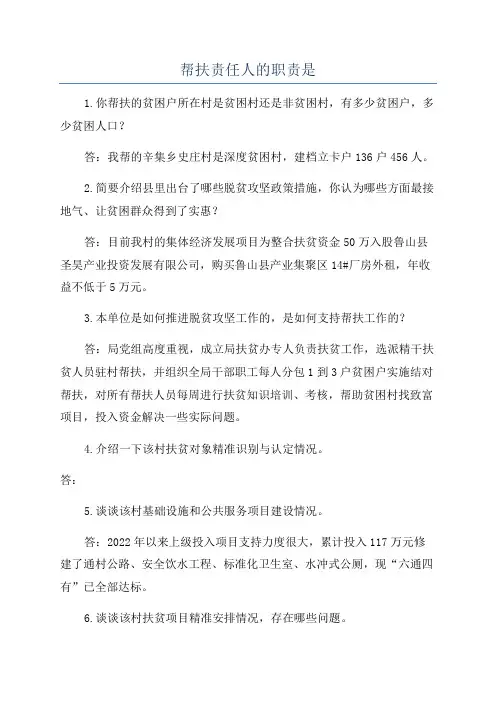 帮扶责任人的职责是

1.你帮扶的贫困户所在村是贫困村还是非贫困村，有多少贫困户，多少贫困人口？

答：我帮的辛集乡史庄村是深度贫困村，建档立卡户 136 户 456 人。

2.简要介绍县里出台了哪些脱贫攻坚政策措施，你认为哪些方面最接地气、让贫困群众得到了实惠？

答：目前我村的集体经济发展项目为整合扶贫资金 50 万入股鲁山县圣昊产业投资发展有限公司，购买鲁山县产业集聚区 14#厂房外租，年收益不低于 5 万元。

3.本单位是如何推进脱贫攻坚工作的，是如何支持帮扶工作的？

答：局党组高度重视，成立局扶贫办专人负责扶贫工作，选派精干扶贫人员驻村帮扶，并组织全局干部职工每人分包 1 到 3 户贫困户实施结对帮扶，对所有帮扶人员每周进行扶贫知识培训、考核，帮助贫困村找致富项目，投入资金解决一些实际问题。

4.介绍一下该村扶贫对象精准识别与认定情况。

答：

5.谈谈该村基础设施和公共服务项目建设情况。

答：2022 年以来上级投入项目支持力度很大，累计投入 117 万元修建了通村公路、安全饮水工程、标准化卫生室、水冲式公厕，现“六通四有”已全部达标。

6.谈谈该村扶贫项目精准安排情况，存在哪些问题。